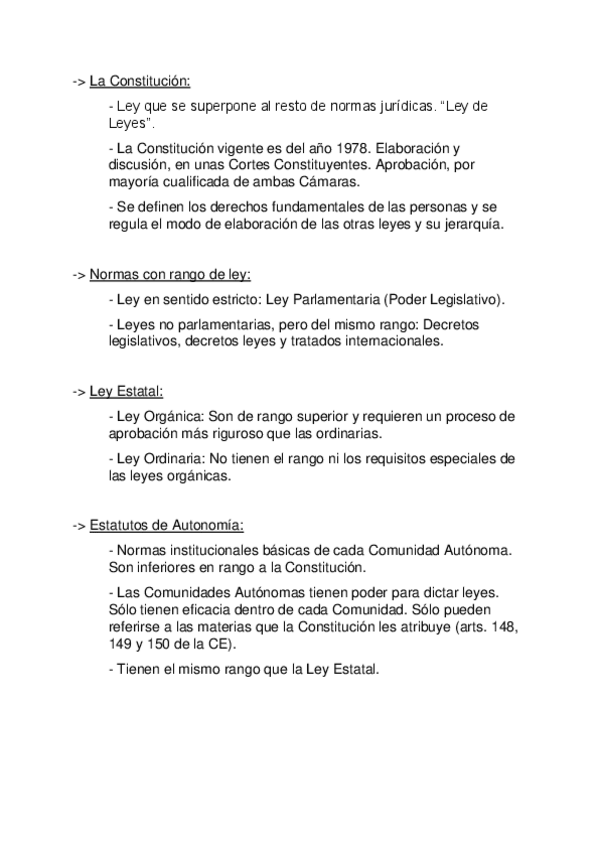 -> La Constitución:

- Ley que se superpone al resto de normas jurídicas. "Ley de Leyes".

- La Constitución vigente es del año 1978. Elaboración y discusión, en unas Cortes Constituyentes. Aprobación, por mayoría cualificada de ambas Cámaras.

- Se definen los derechos fundamentales de las personas y se regula el modo de elaboración de las otras leyes y su jerarquía.

-> Normas con rango de ley:

- Ley en sentido estricto: Ley Parlamentaria (Poder Legislativo).

- Leyes no parlamentarias, pero del mismo rango: Decretos legislativos, decretos leyes y tratados internacionales.

-> Ley Estatal:

- Ley Orgánica: Son de rango superior y requieren un proceso de aprobación más riguroso que las ordinarias.

- Ley Ordinaria: No tienen el rango ni los requisitos especiales de las leyes orgánicas.

-> Estatutos de Autonomía:

- Normas institucionales básicas de cada Comunidad Autónoma. Son inferiores en rango a la Constitución.

- Las Comunidades Autónomas tienen poder para dictar leyes. Sólo tienen eficacia dentro de cada Comunidad. Sólo pueden referirse a las materias que la Constitución les atribuye (arts. 148, 149 y 150 de la CE).

- Tienen el mismo rango que la Ley Estatal.